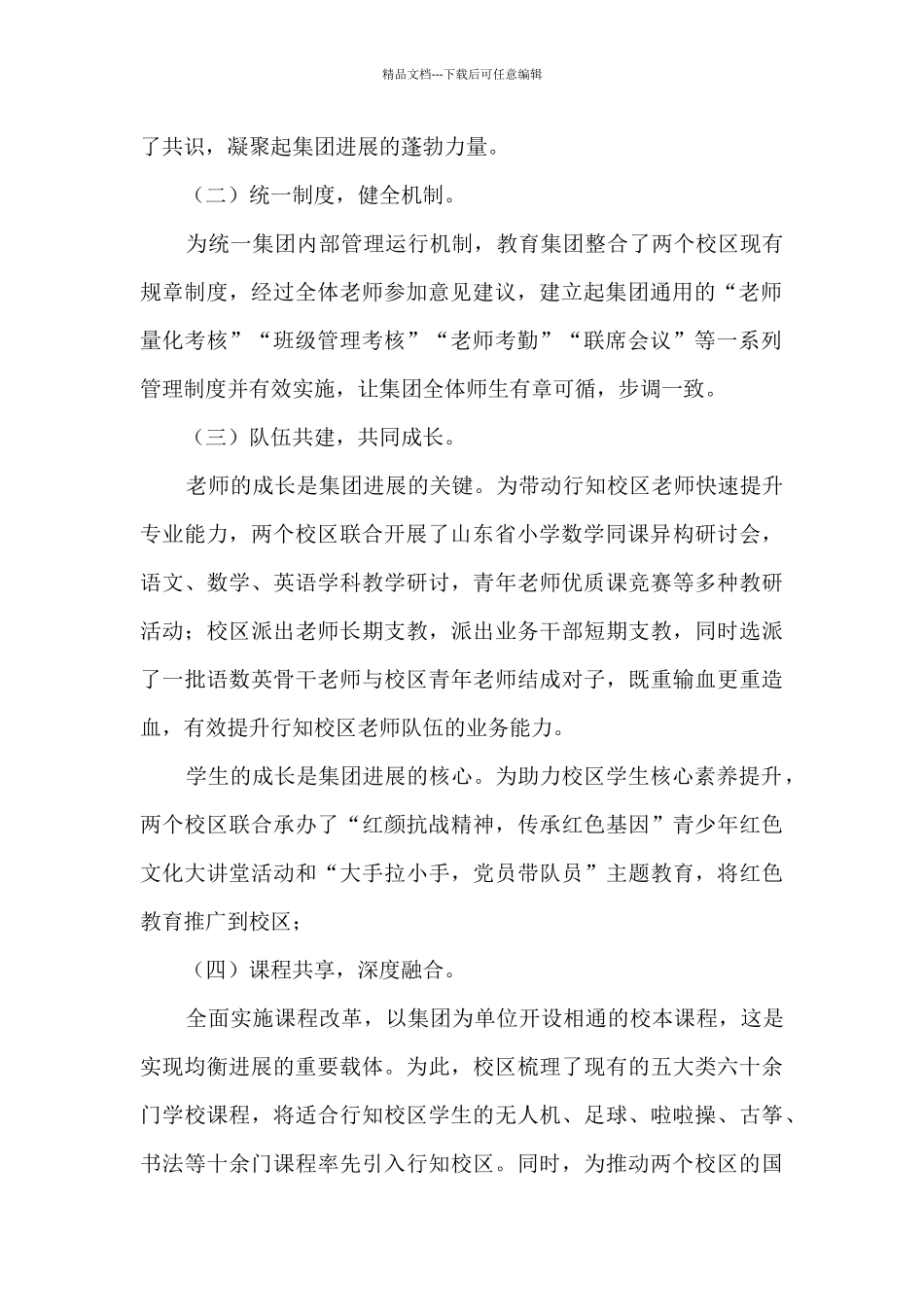 精品文档---下载后可任意编辑

了共识，凝聚起集团进展的蓬勃力量。

（二）统一制度，健全机制。

为统一集团内部管理运行机制，教育集团整合了两个校区现有规章制度，经过全体老师参加意见建议，建立起集团通用的“老师量化考核”“班级管理考核”“老师考勤”“联席会议”等一系列管理制度并有效实施，让集团全体师生有章可循，步调一致。

（三）队伍共建，共同成长。

老师的成长是集团进展的关键。为带动行知校区老师快速提升专业能力，两个校区联合开展了山东省小学数学同课异构研讨会，语文、数学、英语学科教学研讨，青年老师优质课竞赛等多种教研活动；校区派出老师长期支教，派出业务干部短期支教，同时选派了一批语数英骨干老师与校区青年老师结成对子，既重输血更重造血，有效提升行知校区老师队伍的业务能力。

学生的成长是集团进展的核心。为助力校区学生核心素养提升，两个校区联合承办了“红颜抗战精神，传承红色基因”青少年红色文化大讲堂活动和“大手拉小手，党员带队员”主题教育，将红色教育推广到校区；

（四）课程共享，深度融合。

全面实施课程改革，以集团为单位开设相通的校本课程，这是实现均衡进展的重要载体。为此，校区梳理了现有的五大类六十余门学校课程，将适合行知校区学生的无人机、足球、啦啦操、古筝、书法等十余门课程率先引入行知校区。同时，为推动两个校区的国